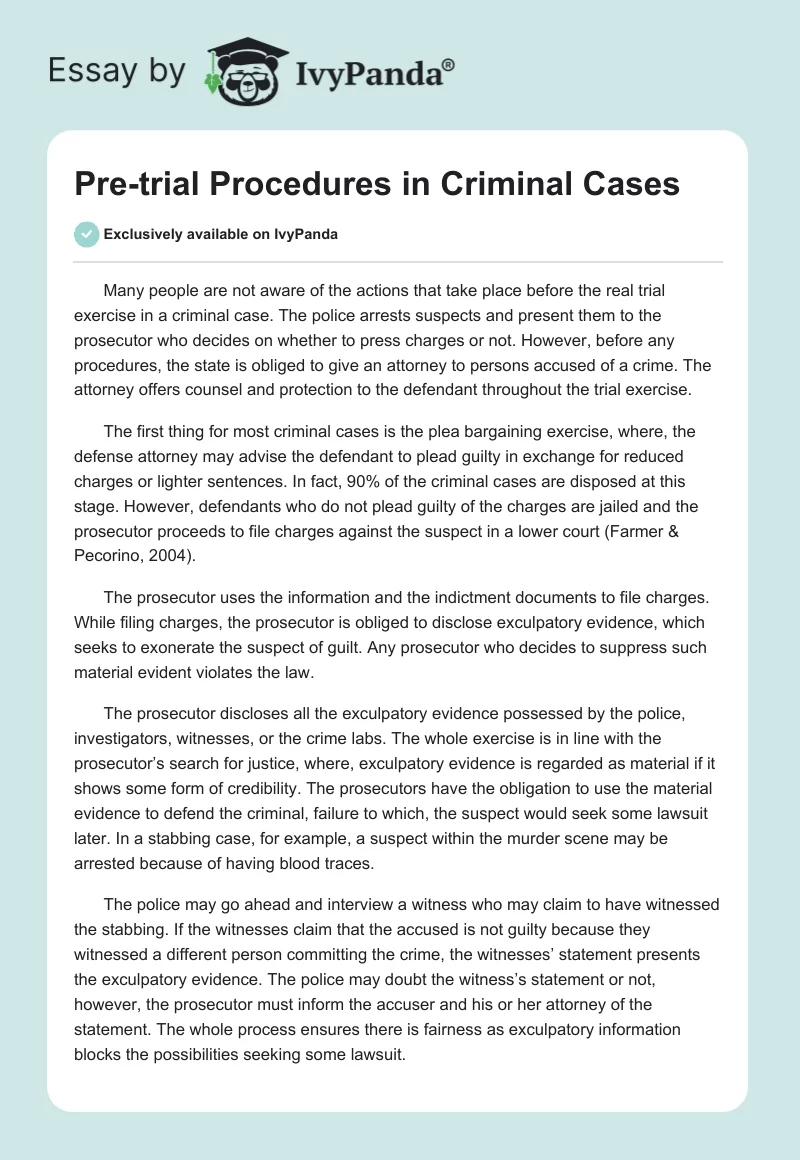 Essay by IvyPanda®

Pre-trial Procedures in Criminal Cases

Exclusively available on IvyPanda

Many people are not aware of the actions that take place before the real trial exercise in a criminal case. The police arrests suspects and present them to the prosecutor who decides on whether to press charges or not. However, before any procedures, the state is obliged to give an attorney to persons accused of a crime. The attorney offers counsel and protection to the defendant throughout the trial exercise.

The first thing for most criminal cases is the plea bargaining exercise, where, the defense attorney may advise the defendant to plead guilty in exchange for reduced charges or lighter sentences. In fact, 90% of the criminal cases are disposed at this stage. However, defendants who do not plead guilty of the charges are jailed and the prosecutor proceeds to file charges against the suspect in a lower court (Farmer & Pecorino, 2004).

The prosecutor uses the information and the indictment documents to file charges. While filing charges, the prosecutor is obliged to disclose exculpatory evidence, which seeks to exonerate the suspect of guilt. Any prosecutor who decides to suppress such material evident violates the law.

The prosecutor discloses all the exculpatory evidence possessed by the police, investigators, witnesses, or the crime labs. The whole exercise is in line with the prosecutor's search for justice, where, exculpatory evidence is regarded as material if it shows some form of credibility. The prosecutors have the obligation to use the material evidence to defend the criminal, failure to which, the suspect would seek some lawsuit later. In a stabbing case, for example, a suspect within the murder scene may be arrested because of having blood traces.

The police may go ahead and interview a witness who may claim to have witnessed the stabbing. If the witnesses claim that the accused is not guilty because they witnessed a different person committing the crime, the witnesses' statement presents the exculpatory evidence. The police may doubt the witness's statement or not, however, the prosecutor must inform the accuser and his or her attorney of the statement. The whole process ensures there is fairness as exculpatory information blocks the possibilities seeking some lawsuit.